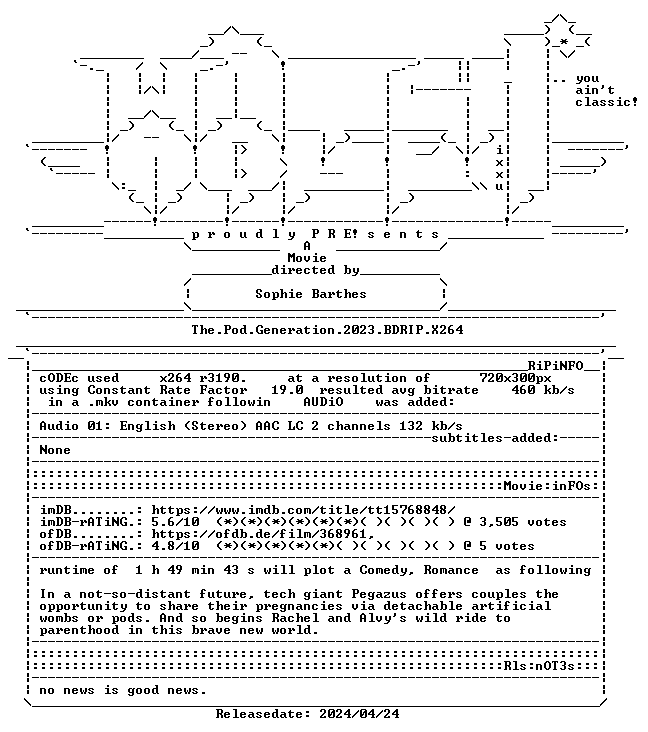 .. you
ain't
classic!

i
x
x
u

p r o u d l y P R E! s e n t s

A
Movie
directed by

Sophie Barthes

The.Pod.Generation.2023.BDRIP.X264

RiPiNFO

cODEc used x264 r3190. at a resolution of 720x300px
using Constant Rate Factor 19.0 resulted avg bitrate 460 kb/s
in a .mkv container followin AUDiO was added:

Audio 01: English (Stereo) AAC LC 2 channels 132 kb/s

subtitles-added:

None

Movie:inFOs:

imDB........: https://www.imdb.com/title/tt15768848/
imDB-rATiNG.: 5.6/10 (*)(*)(*)(*)(*)(*)( )( )( )( ) @ 3,505 votes
ofDB........: https://ofdb.de/film/368961,
ofDB-rATiNG.: 4.8/10 (*)(*)(*)(*)(*)( )( )( )( )( ) @ 5 votes

runtime of 1 h 49 min 43 s will plot a Comedy, Romance as following

In a not-so-distant future, tech giant Pegazus offers couples the opportunity to share their pregnancies via detachable artificial wombs or pods. And so begins Rachel and Alvy's wild ride to parenthood in this brave new world.

Rls:nOT3s:

no news is good news.

Releasedate: 2024/04/24